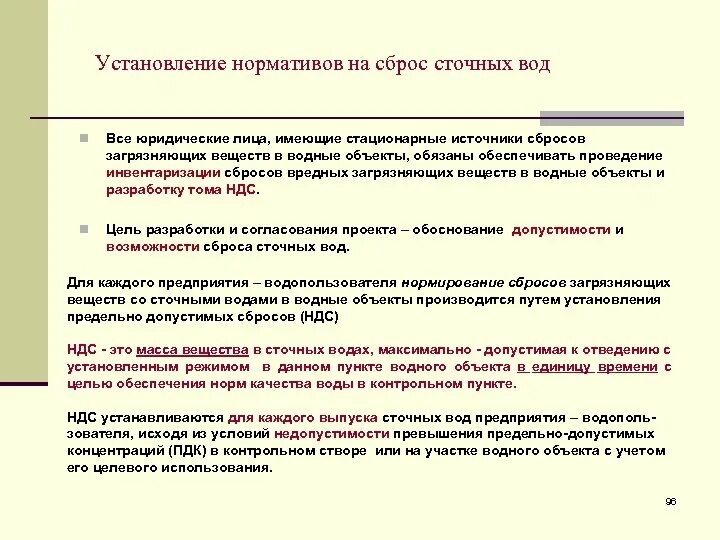 Установление нормативов на сброс сточных вод

Все юридические лица, имеющие стационарные источники сбросов загрязняющих веществ в водные объекты, обязаны обеспечивать проведение инвентаризации сбросов вредных загрязняющих веществ в водные объекты и разработку тома НДС.

Цель разработки и согласования проекта – обоснование допустимости и возможности сброса сточных вод.

Для каждого предприятия – водопользователя нормирование сбросов загрязняющих веществ со сточными водами в водные объекты производится путем установления предельно допустимых сбросов (НДС)

НДС - это масса вещества в сточных водах, максимально - допустимая к отведению с установленным режимом в данном пункте водного объекта в единицу времени с целью обеспечения норм качества воды в контрольном пункте.

НДС устанавливаются для каждого выпуска сточных вод предприятия – водопользователя, исходя из условий недопустимости превышения предельно-допустимых концентраций (ПДК) в контрольном створе или на участке водного объекта с учетом его целевого использования.

96